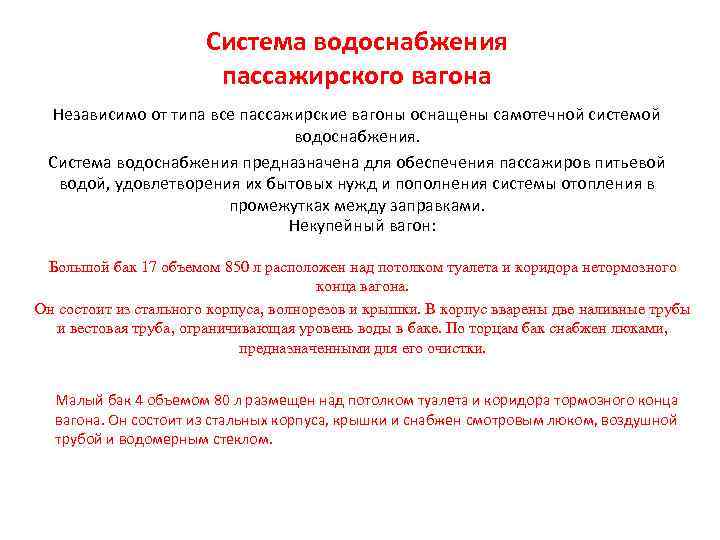 Система водоснабжения пассажирского вагона

Независимо от типа все пассажирские вагоны оснащены самотечной системой водоснабжения.

Система водоснабжения предназначена для обеспечения пассажиров питьевой водой, удовлетворения их бытовых нужд и пополнения системы отопления в промежутках между заправками.

Некупейный вагон:

Большой бак 17 объемом 850 л расположен над потолком туалета и коридора нетормозного конца вагона.

Он состоит из стального корпуса, волнорезов и крышки. В корпус вварены две наливные трубы и вестовая труба, ограничивающая уровень воды в баке. По торцам бак снабжен люками, предназначенными для его очистки.

Малый бак 4 объемом 80 л размещен над потолком туалета и коридора тормозного конца вагона. Он состоит из стальных корпуса, крышки и снабжен смотровым люком, воздушной трубой и водомерным стеклом.